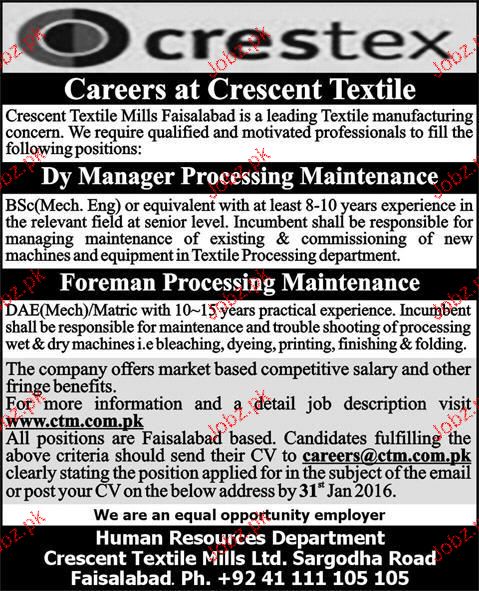 crestex

Careers at Crescent Textile

Crescent Textile Mills Faisalabad is a leading Textile manufacturing concern. We require qualified and motivated professionals to fill the following positions:

Dy Manager Processing Maintenance

BSc(Mech. Eng) or equivalent with at least 8-10 years experience in the relevant field at senior level. Incumbent shall be responsible for managing maintenance of existing & commissioning of new machines and equipment in Textile Processing department.

Foreman Processing Maintenance

DAE(Mech)/Matric with 10~15 years practical experience. Incumbent shall be responsible for maintenance and trouble shooting of processing wet & dry machines i.e bleaching, dyeing, printing, finishing & folding.

The company offers market based competitive salary and other fringe benefits.
For more information and a detail job description visit www.ctm.com.pk
All positions are Faisalabad based. Candidates fulfilling the above criteria should send their CV to careers@ctm.com.pk clearly stating the position applied for in the subject of the email or post your CV on the below address by 31$^{st}$ Jan 2016.

We are an equal opportunity employer

Human Resources Department
Crescent Textile Mills Ltd. Sargodha Road
Faisalabad. Ph. +92 41 111 105 105

Jobz.pk